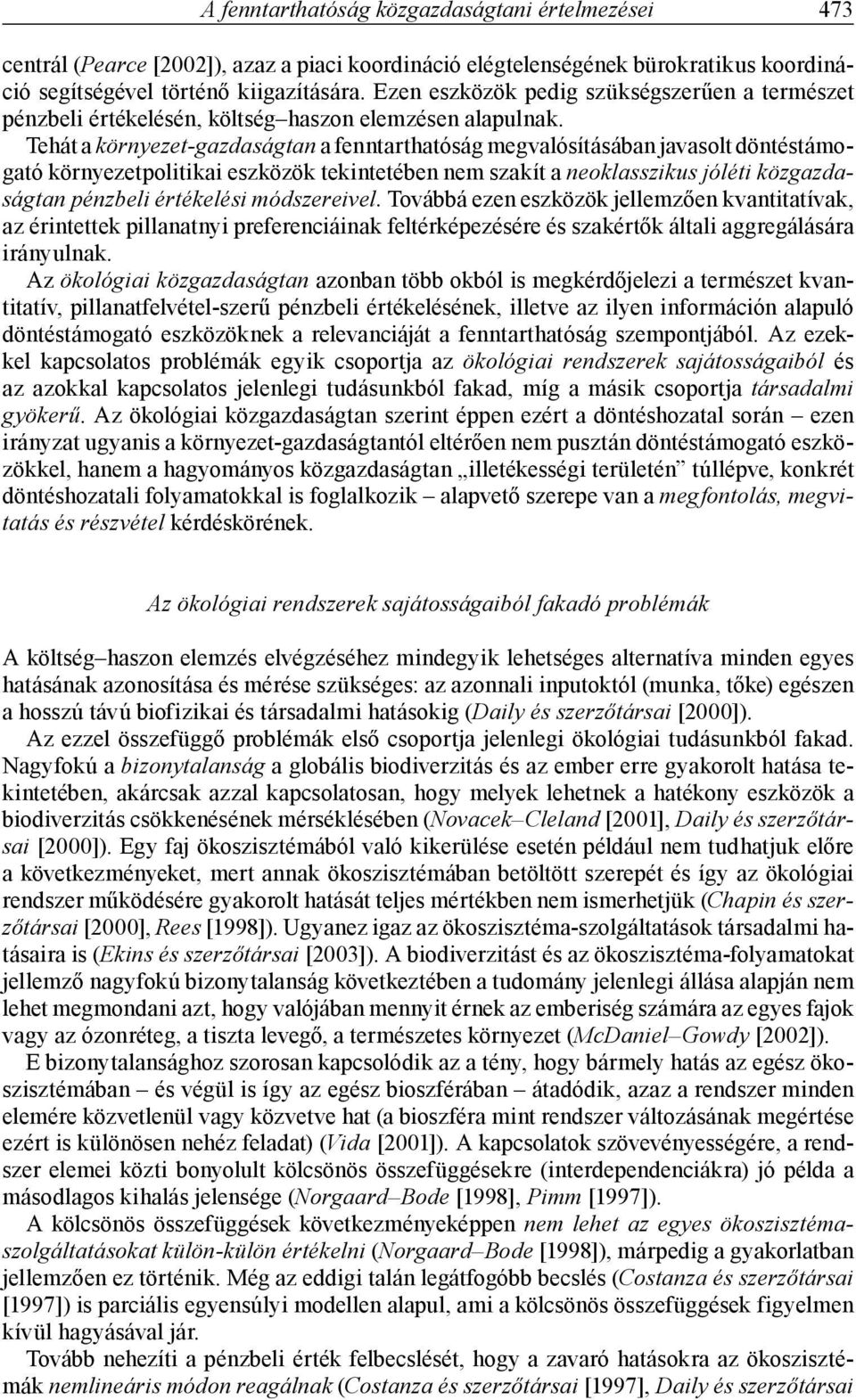 A fenntarthatóság közgazdaságtani értelmezései 473

centrál (Pearce [2002]), azaz a piaci koordináció elégtelenségének bürokratikus koordináció segítségével történő kiigazítására. Ezen eszközök pedig szükségszerűen a természet pénzbeli értékelésén, költség–haszon elemzésen alapulnak.

Tehát a környezet-gazdaságtan a fenntarthatóság megvalósításában javasolt döntéstámogató környezetpolitikai eszközök tekintetében nem szakít a neoklasszikus jóléti közgazdaságtan pénzbeli értékelési módszereivel. Továbbá ezen eszközök jellemzően kvantitatívak, az érintettek pillanatnyi preferenciáinak feltérképezésére és szakértők általi aggregálására irányulnak.

Az ökológiai közgazdaságtan azonban több okból is megkérdőjelezi a természet kvantitatív, pillanatfelvétel-szerű pénzbeli értékelésének, illetve az ilyen információn alapuló döntéstámogató eszközöknek a relevanciáját a fenntarthatóság szempontjából. Az ezekkel kapcsolatos problémák egyik csoportja az ökológiai rendszerek sajátosságaiból és az azokkal kapcsolatos jelenlegi tudásunkból fakad, míg a másik csoportja társadalmi gyökerű. Az ökológiai közgazdaságtan szerint éppen ezért a döntéshozatal során – ezen irányzat ugyanis a környezet-gazdaságtantól eltérően nem pusztán döntéstámogató eszközökkel, hanem a hagyományos közgazdaságtan „illetékességi területén” túllépve, konkrét döntéshozatali folyamatokkal is foglalkozik – alapvető szerepe van a megfontolás, megvitatás és részvétel kérdéskörének.

Az ökológiai rendszerek sajátosságaiból fakadó problémák

A költség–haszon elemzés elvégzéséhez mindegyik lehetséges alternatíva minden egyes hatásának azonosítása és mérése szükséges: az azonnali inputoktól (munka, tőke) egészen a hosszú távú biofizikai és társadalmi hatásokig (Daily és szerzőtársai [2000]).

Az ezzel összefüggő problémák első csoportja jelenlegi ökológiai tudásunkból fakad. Nagyfokú a bizonytalanság a globális biodiverzitás és az ember erre gyakorolt hatása tekintetében, akárcsak azzal kapcsolatosan, hogy melyek lehetnek a hatékony eszközök a biodiverzitás csökkenésének mérséklésében (Novacek–Cleland [2001], Daily és szerzőtársai [2000]). Egy faj ökoszisztémából való kikerülése esetén például nem tudhatjuk előre a következményeket, mert annak ökoszisztémában betöltött szerepét és így az ökológiai rendszer működésére gyakorolt hatását teljes mértékben nem ismerhetjük (Chapin és szerzőtársai [2000], Rees [1998]). Ugyanez igaz az ökoszisztéma-szolgáltatások társadalmi hatásaira is (Ekins és szerzőtársai [2003]). A biodiverzitást és az ökoszisztéma-folyamatokat jellemző nagyfokú bizonytalanság következtében a tudomány jelenlegi állása alapján nem lehet megmondani azt, hogy valójában mennyit érnek az emberiség számára az egyes fajok vagy az ózonréteg, a tiszta levegő, a természetes környezet (McDaniel–Gowdy [2002]).

E bizonytalansághoz szorosan kapcsolódik az a tény, hogy bármely hatás az egész ökoszisztémában – és végül is így az egész bioszférában – átadódik, azaz a rendszer minden elemére közvetlenül vagy közvetve hat (a bioszféra mint rendszer változásának megértése ezért is különösen nehéz feladat) (Vida [2001]). A kapcsolatok szövevényességére, a rendszer elemei közti bonyolult kölcsönös összefüggésekre (interdependenciákra) jó példa a másodlagos kihalás jelensége (Norgaard–Bode [1998], Pimm [1997]).

A kölcsönös összefüggések következményeképpen nem lehet az egyes ökoszisztéma-szolgáltatásokat külön-külön értékelni (Norgaard–Bode [1998]), márpedig a gyakorlatban jellemzően ez történik. Még az eddigi talán legátfogóbb becslés (Costanza és szerzőtársai [1997]) is parciális egyensúlyi modellen alapul, ami a kölcsönös összefüggések figyelmen kívül hagyásával jár.

Tovább nehezíti a pénzbeli érték felbecslését, hogy a zavaró hatásokra az ökoszisztémák nemlineáris módon reagálnak (Costanza és szerzőtársai [1997], Daily és szerzőtársai